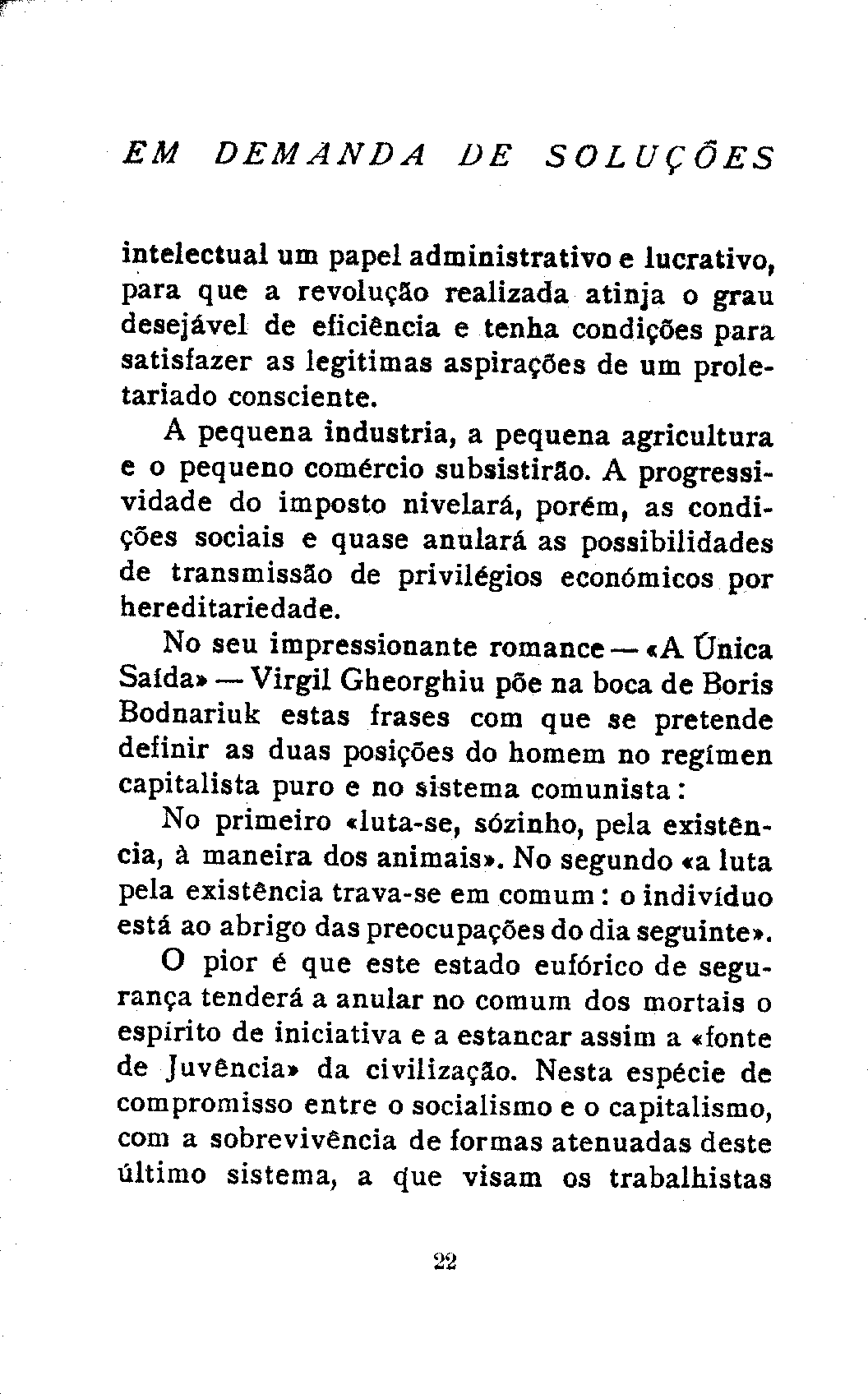 EM DEMANDA DE SOLUÇÕES

intelectual um papel administrativo e lucrativo, para que a revolução realizada atinja o grau desejável de eficiência e tenha condições para satisfazer as legitimas aspirações de um proletariado consciente.

A pequena industria, a pequena agricultura e o pequeno comércio subsistirão. A progressividade do imposto nivelará, porém, as condições sociais e quase anulará as possibilidades de transmissão de privilégios económicos por hereditariedade.

No seu impressionante romance — «A Única Saída» — Virgil Gheorghiu põe na boca de Boris Bodnariuk estas frases com que se pretende definir as duas posições do homem no regímen capitalista puro e no sistema comunista:

No primeiro «luta-se, sózinho, pela existência, à maneira dos animais». No segundo «a luta pela existência trava-se em comum: o indivíduo está ao abrigo das preocupações do dia seguinte».

O pior é que este estado eufórico de segurança tenderá a anular no comum dos mortais o espírito de iniciativa e a estancar assim a «fonte de Juvência» da civilização. Nesta espécie de compromisso entre o socialismo e o capitalismo, com a sobrevivência de formas atenuadas deste último sistema, a que visam os trabalhistas

22